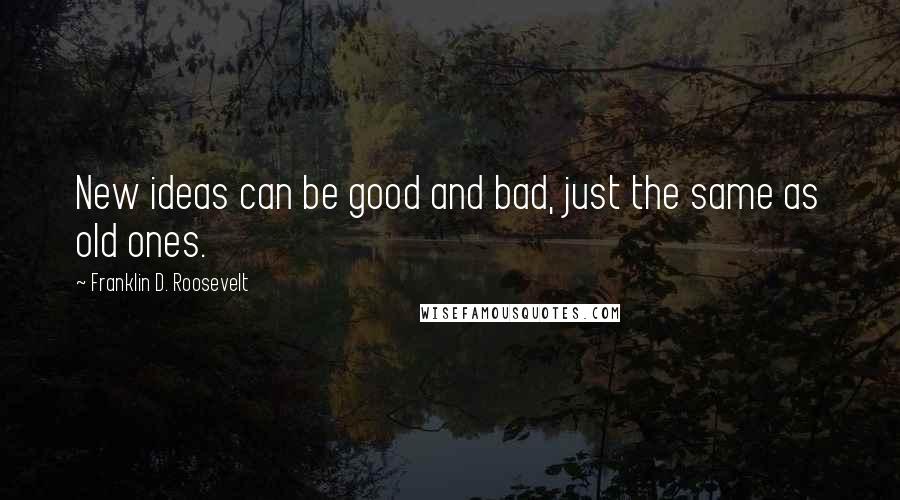 New ideas can be good and bad, just the same as old ones.

~ Franklin D. Roosevelt

WISEFAMOUSQUOTES.COM